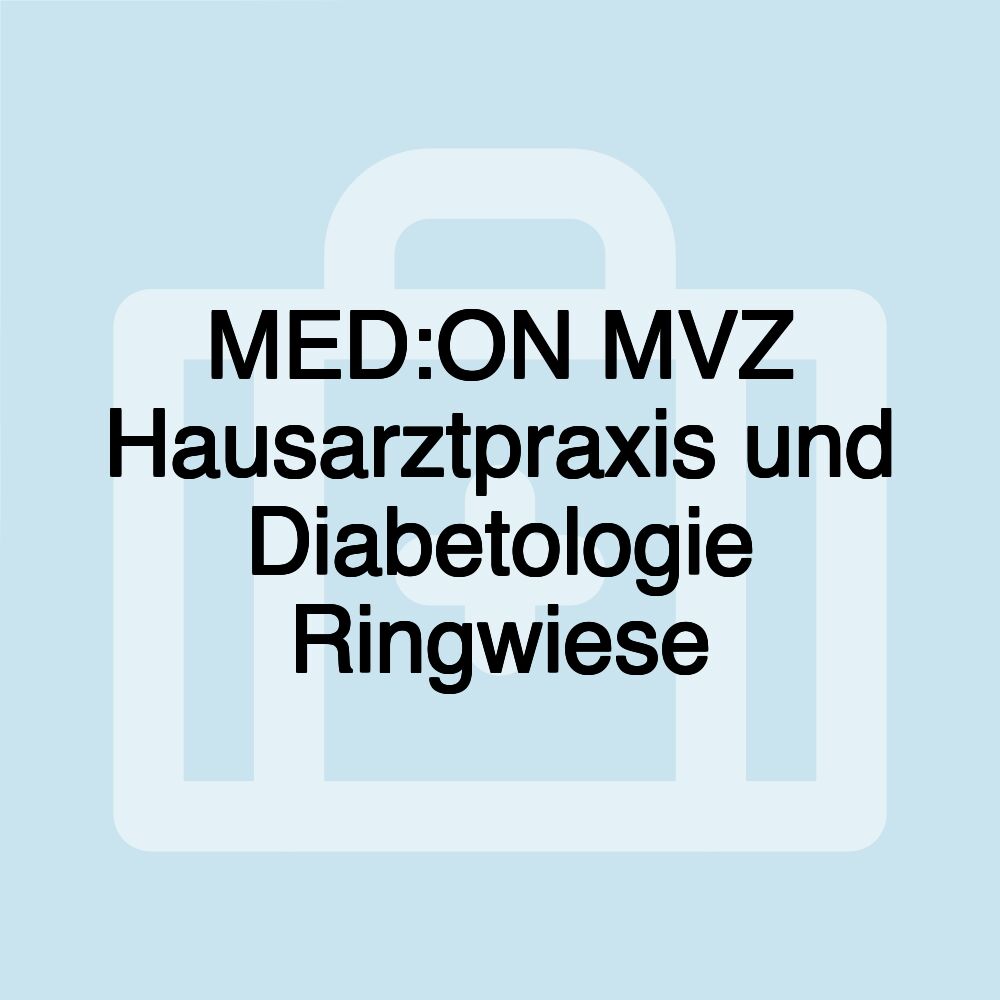 MED:ON MVZ Hausarztpraxis und Diabetologie Ringwiese